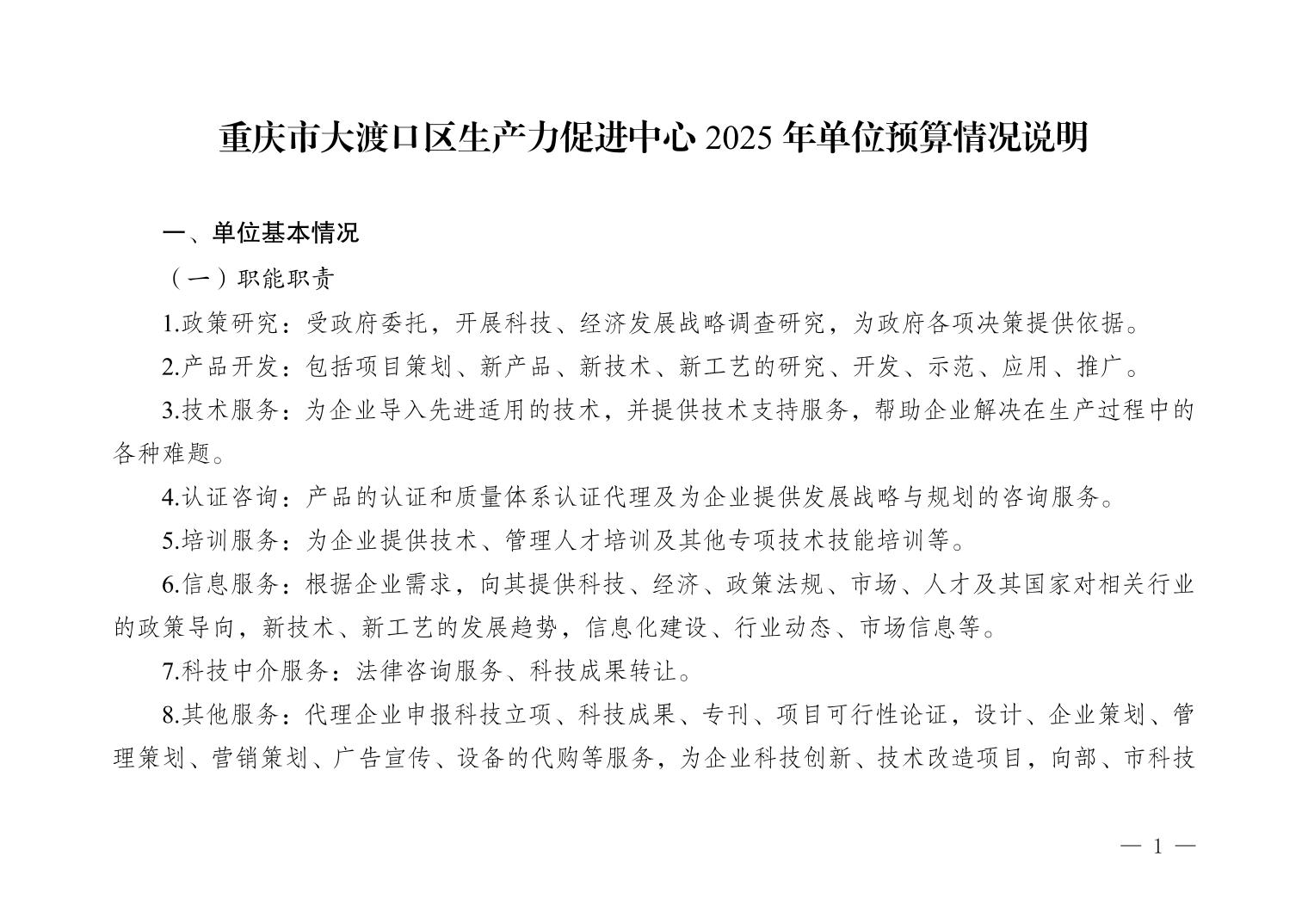 重庆市大渡口区生产力促进中心 2025 年单位预算情况说明

一、单位基本情况

（一）职能职责

1.政策研究：受政府委托，开展科技、经济发展战略调查研究，为政府各项决策提供依据。

2.产品开发：包括项目策划、新产品、新技术、新工艺的研究、开发、示范、应用、推广。

3.技术服务：为企业导入先进适用的技术，并提供技术支持服务，帮助企业解决在生产过程中的各种难题。

4.认证咨询：产品的认证和质量体系认证代理及为企业提供发展战略与规划的咨询服务。

5.培训服务：为企业提供技术、管理人才培训及其他专项技术技能培训等。

6.信息服务：根据企业需求，向其提供科技、经济、政策法规、市场、人才及其国家对相关行业的政策导向，新技术、新工艺的发展趋势，信息化建设、行业动态、市场信息等。

7.科技中介服务：法律咨询服务、科技成果转让。

8.其他服务：代理企业申报科技立项、科技成果、专刊、项目可行性论证，设计、企业策划、管理策划、营销策划、广告宣传、设备的代购等服务，为企业科技创新、技术改造项目，向部、市科技

— 1 —